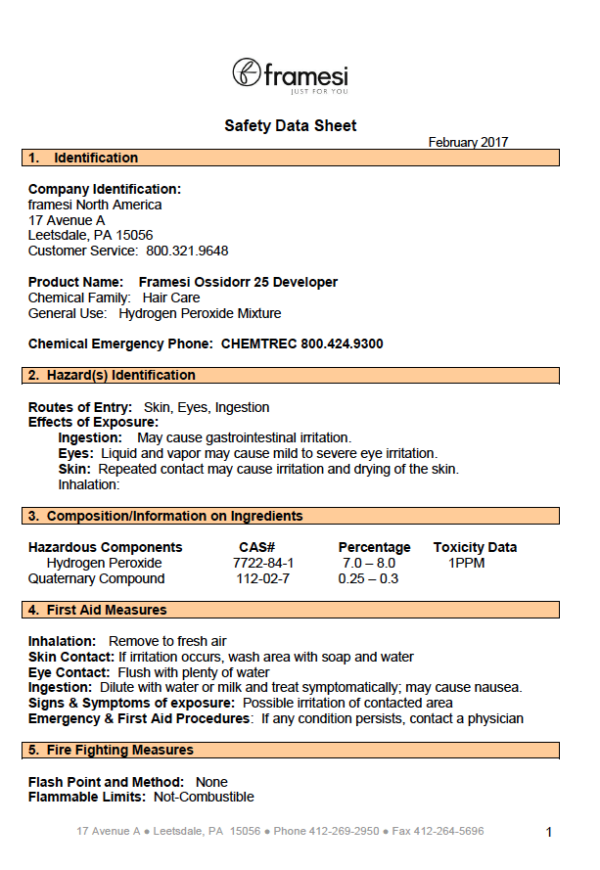 framesi
JUST FOR YOU

Safety Data Sheet

February 2017

1. Identification

Company Identification:
framesi North America
17 Avenue A
Leetsdale, PA 15056
Customer Service: 800.321.9648

Product Name: Framesi Ossidorr 25 Developer
Chemical Family: Hair Care
General Use: Hydrogen Peroxide Mixture

Chemical Emergency Phone: CHEMTREC 800.424.9300

2. Hazard(s) Identification

Routes of Entry: Skin, Eyes, Ingestion
Effects of Exposure:
Ingestion: May cause gastrointestinal irritation.
Eyes: Liquid and vapor may cause mild to severe eye irritation.
Skin: Repeated contact may cause irritation and drying of the skin.
Inhalation:

3. Composition/Information on Ingredients

| Hazardous Components | CAS# | Percentage | Toxicity Data |
|---|---|---|---|
| Hydrogen Peroxide | 7722-84-1 | 7.0 – 8.0 | 1PPM |
| Quaternary Compound | 112-02-7 | 0.25 – 0.3 | |

4. First Aid Measures

Inhalation: Remove to fresh air
Skin Contact: If irritation occurs, wash area with soap and water
Eye Contact: Flush with plenty of water
Ingestion: Dilute with water or milk and treat symptomatically; may cause nausea.
Signs & Symptoms of exposure: Possible irritation of contacted area
Emergency & First Aid Procedures: If any condition persists, contact a physician

5. Fire Fighting Measures

Flash Point and Method: None
Flammable Limits: Not-Combustible

17 Avenue A ● Leetsdale, PA 15056 ● Phone 412-269-2950 ● Fax 412-264-5696

1